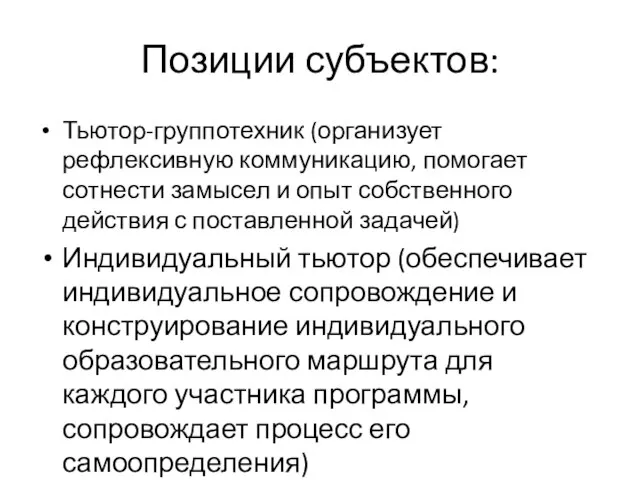 Позиции субъектов:

• Тьютор-группотехник (организует рефлексивную коммуникацию, помогает сотнести замысел и опыт собственного действия с поставленной задачей)

• Индивидуальный тьютор (обеспечивает индивидуальное сопровождение и конструирование индивидуального образовательного маршрута для каждого участника программы, сопровождает процесс его самоопределения)